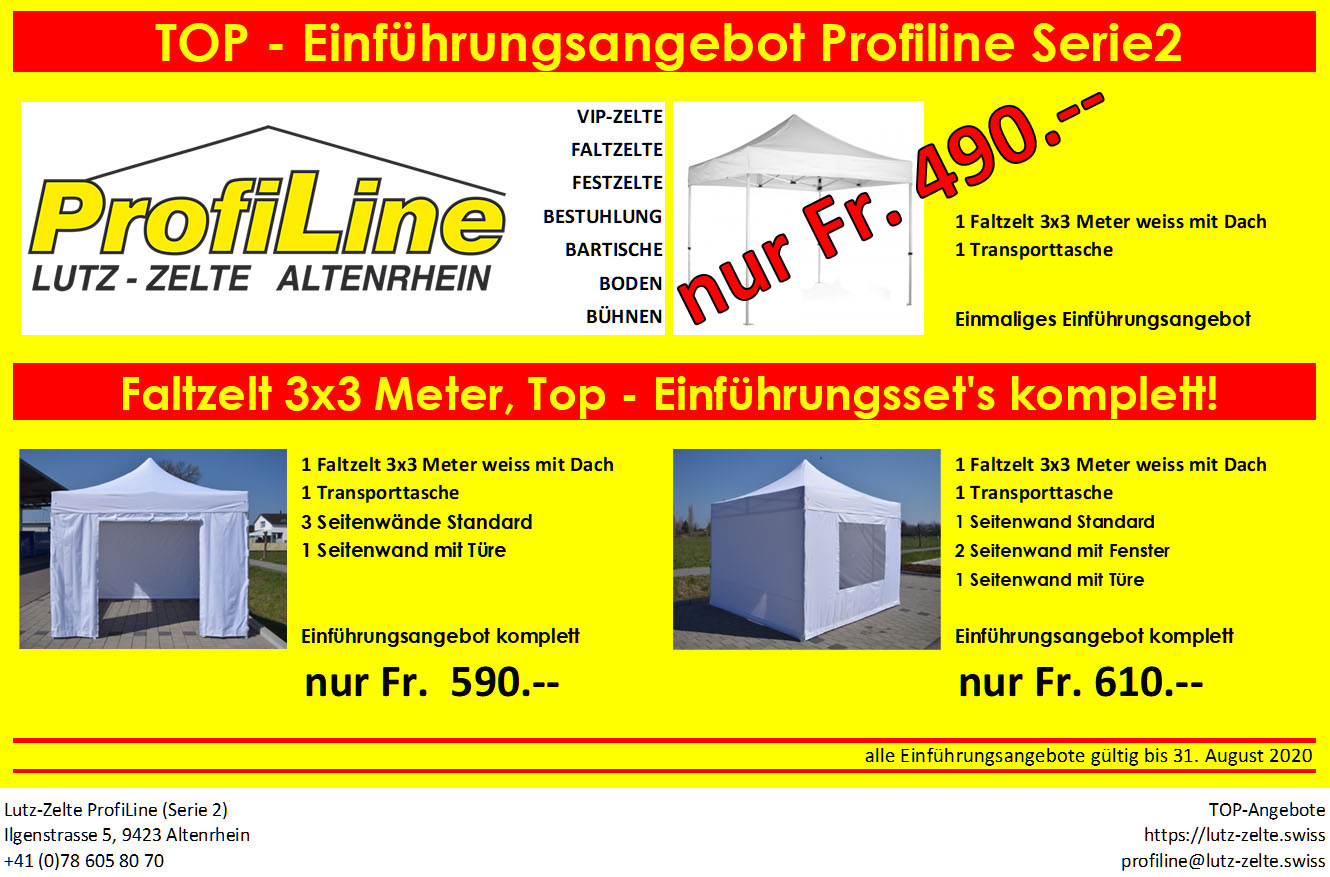 TOP - Einführungsangebot Profiline Serie2

ProfiLine
LUTZ - ZELTE ALTENRHEIN

VIP-ZELTE
FALTZELTE
FESTZELTE
BESTUHLUNG
BARTISCHE
BODEN
BÜHNEN

nur Fr. 490.--

1 Faltzelt 3x3 Meter weiss mit Dach
1 Transporttasche

Einmaliges Einführungsangebot

Faltzelt 3x3 Meter, Top - Einführungsset's komplett!

1 Faltzelt 3x3 Meter weiss mit Dach
1 Transporttasche
3 Seitenwände Standard
1 Seitenwand mit Türe

Einführungsangebot komplett

nur Fr. 590.--

1 Faltzelt 3x3 Meter weiss mit Dach
1 Transporttasche
1 Seitenwand Standard
2 Seitenwand mit Fenster
1 Seitenwand mit Türe

Einführungsangebot komplett

nur Fr. 610.--

alle Einführungsangebote gültig bis 31. August 2020

Lutz-Zelte ProfiLine (Serie 2)
Ilgenstrasse 5, 9423 Altenrhein
+41 (0)78 605 80 70

TOP-Angebote
https://lutz-zelte.swiss
profiline@lutz-zelte.swiss